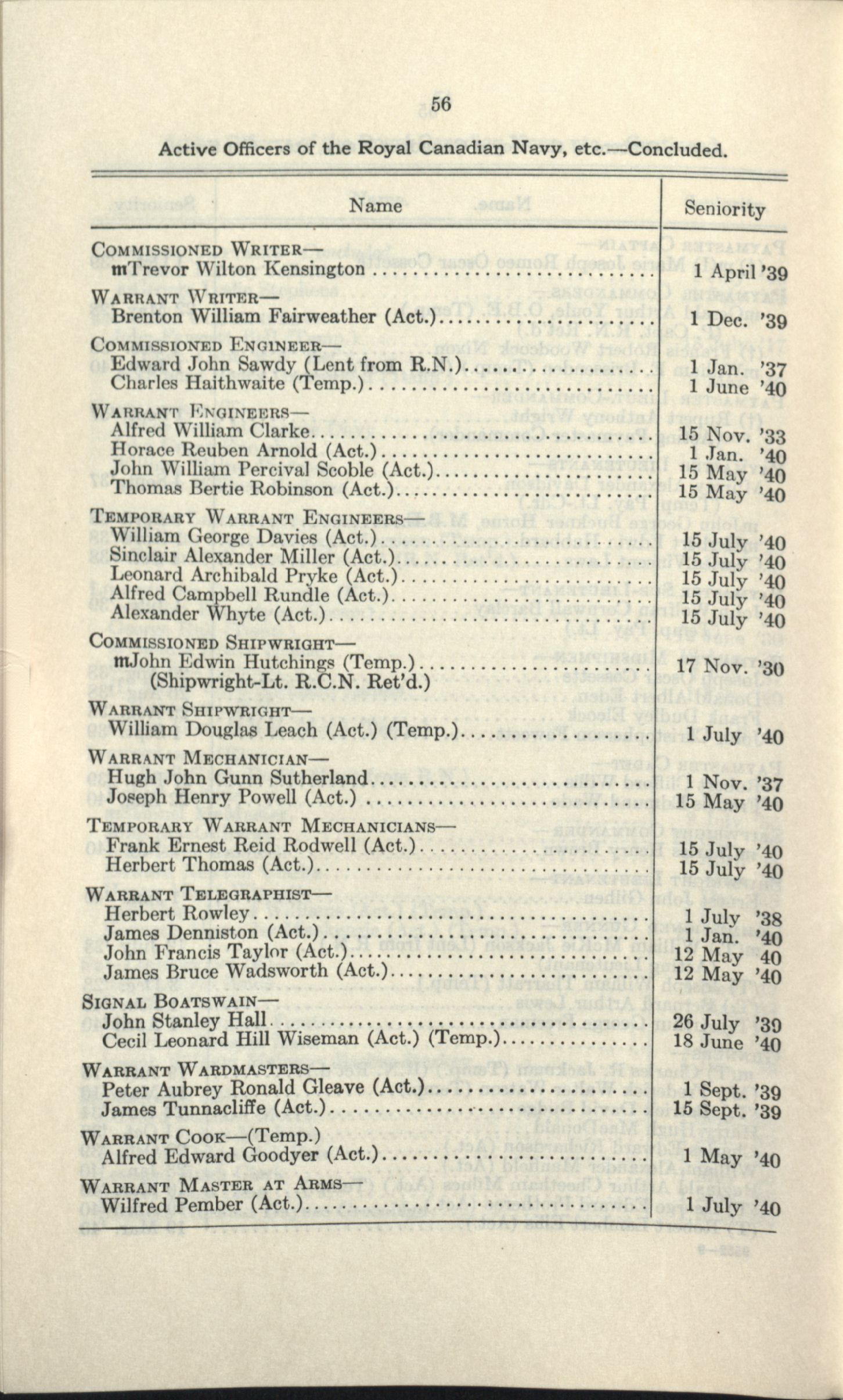 56

Active Officers of the Royal Canadian Navy, etc.—Concluded.

| Name | Seniority |
|---|---|
| COMMISSIONED WRITER— | |
| mTrevor Wilton Kensington | 1 April '39 |
| WARRANT WRITER— | |
| Brenton William Fairweather (Act.) | 1 Dec. '39 |
| COMMISSIONED ENGINEER— | |
| Edward John Sawdy (Lent from R.N.) | 1 Jan. '37 |
| Charles Haithwaite (Temp.) | 1 June '40 |
| WARRANT ENGINEERS— | |
| Alfred William Clarke | 15 Nov. '33 |
| Horace Reuben Arnold (Act.) | 1 Jan. '40 |
| John William Percival Scoble (Act.) | 15 May '40 |
| Thomas Bertie Robinson (Act.) | 15 May '40 |
| TEMPORARY WARRANT ENGINEERS— | |
| William George Davies (Act.) | 15 July '40 |
| Sinclair Alexander Miller (Act.) | 15 July '40 |
| Leonard Archibald Pryke (Act.) | 15 July '40 |
| Alfred Campbell Rundle (Act.) | 15 July '40 |
| Alexander Whyte (Act.) | 15 July '40 |
| COMMISSIONED SHIPWRIGHT— | |
| mJohn Edwin Hutchings (Temp.) (Shipwright-Lt. R.C.N. Ret'd.) | 17 Nov. '30 |
| WARRANT SHIPWRIGHT— | |
| William Douglas Leach (Act.) (Temp.) | 1 July '40 |
| WARRANT MECHANICIAN— | |
| Hugh John Gunn Sutherland | 1 Nov. '37 |
| Joseph Henry Powell (Act.) | 15 May '40 |
| TEMPORARY WARRANT MECHANICIANS— | |
| Frank Ernest Reid Rodwell (Act.) | 15 July '40 |
| Herbert Thomas (Act.) | 15 July '40 |
| WARRANT TELEGRAPHIST— | |
| Herbert Rowley | 1 July '38 |
| James Denniston (Act.) | 1 Jan. '40 |
| John Francis Taylor (Act.) | 12 May 40 |
| James Bruce Wadsworth (Act.) | 12 May '40 |
| SIGNAL BOATSWAIN— | |
| John Stanley Hall | 26 July '39 |
| Cecil Leonard Hill Wiseman (Act.) (Temp.) | 18 June '40 |
| WARRANT WARDMASTERS— | |
| Peter Aubrey Ronald Gleave (Act.) | 1 Sept. '39 |
| James Tunnacliffe (Act.) | 15 Sept. '39 |
| WARRANT COOK—(Temp.) | |
| Alfred Edward Goodyer (Act.) | 1 May '40 |
| WARRANT MASTER AT ARMS— | |
| Wilfred Pember (Act.) | 1 July '40 |